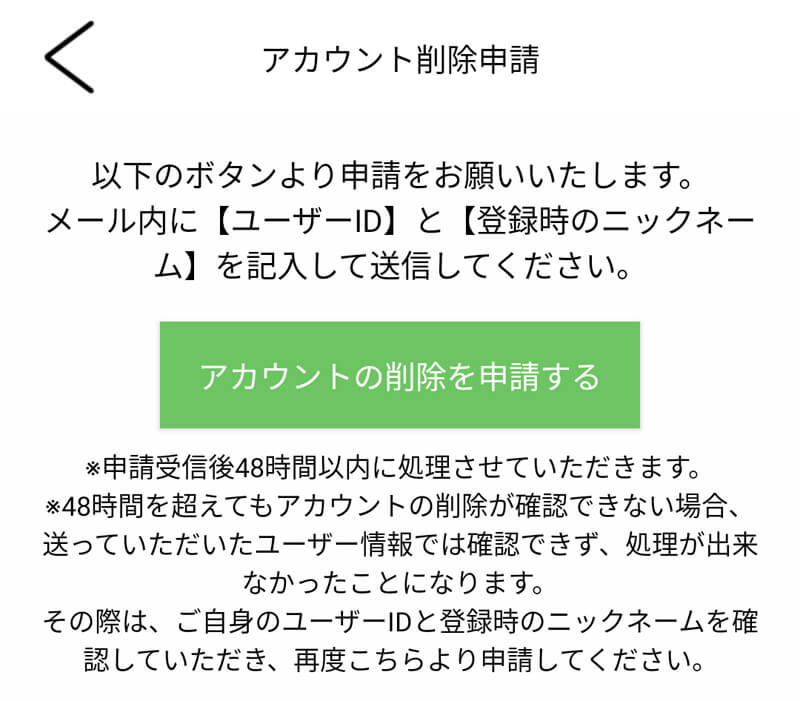 アカウント削除申請

以下のボタンより申請をお願いいたします。
メール内に【ユーザーID】と【登録時のニックネーム】を記入して送信してください。

アカウントの削除を申請する

※申請受信後48時間以内に処理させていただきます。
※48時間を超えてもアカウントの削除が確認できない場合、送っていただいたユーザー情報では確認できず、処理が出来なかったことになります。
その際は、ご自身のユーザーIDと登録時のニックネームを確認していただき、再度こちらより申請してください。